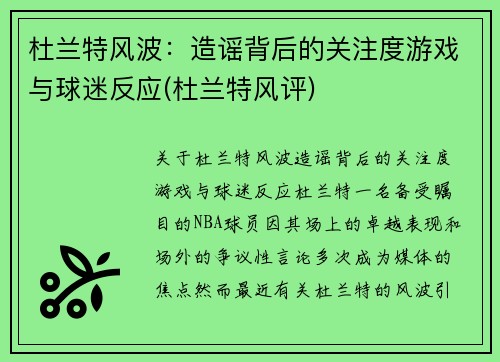 杜兰特风波：造谣背后的关注度游戏与球迷反应(杜兰特风评)

关于杜兰特风波造谣背后的关注度游戏与球迷反应杜兰特一名备受瞩目的NBA球员因其场上的卓越表现和场外的争议性言论多次成为媒体的焦点然而最近有关杜兰特的风波引